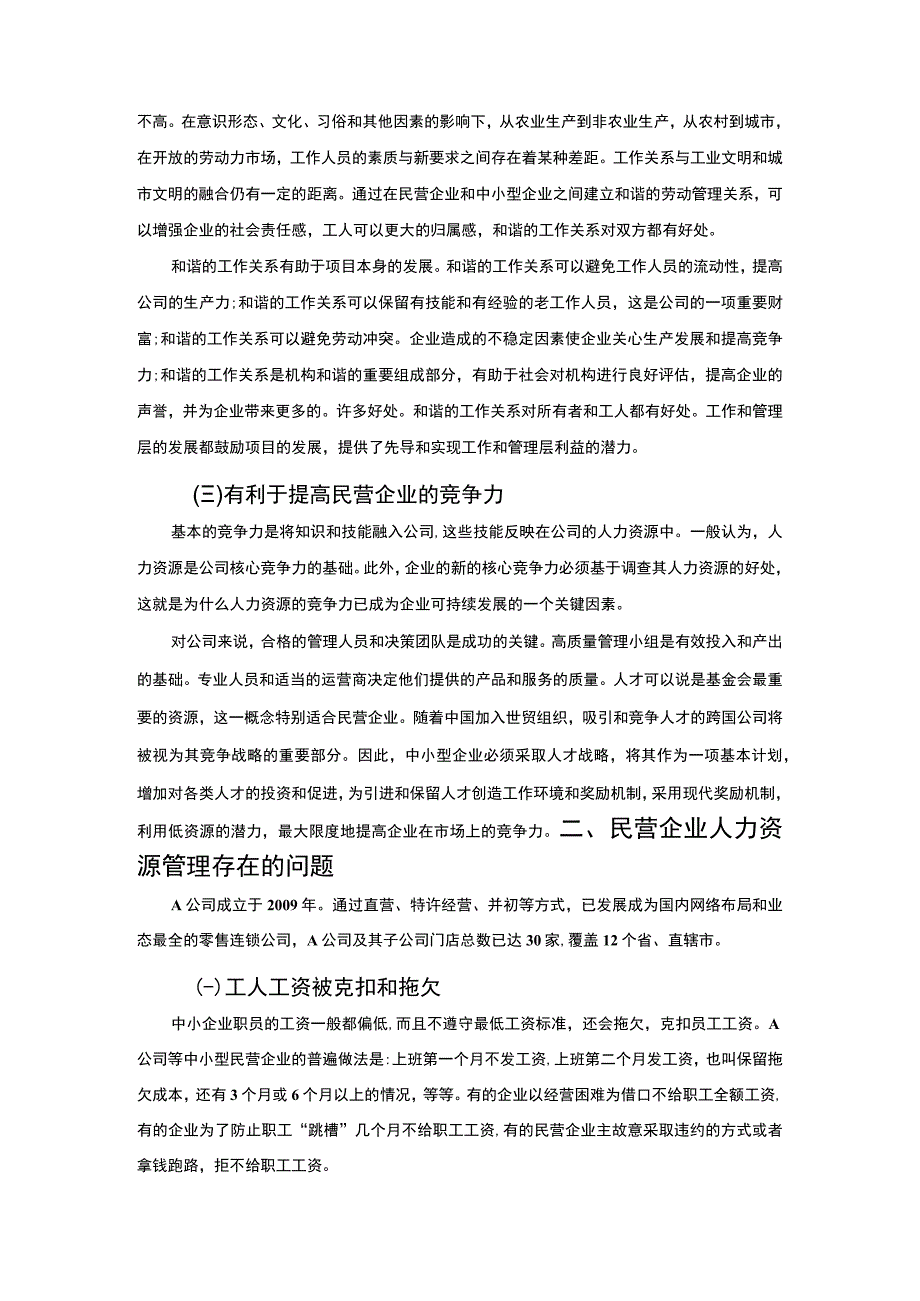 不高。在意识形态、文化、习俗和其他因素的影响下，从农业生产到非农业生产，从农村到城市，在开放的劳动力市场，工作人员的素质与新要求之间存在着某种差距。工作关系与工业文明和城市文明的融合仍有一定的距离。通过在民营企业和中小型企业之间建立和谐的劳动管理关系，可以增强企业的社会责任感，工人可以更大的归属感，和谐的工作关系对双方都有好处。

和谐的工作关系有助于项目本身的发展。和谐的工作关系可以避免工作人员的流动性，提高公司的生产力;和谐的工作关系可以保留有技能和有经验的老工作人员，这是公司的一项重要财富;和谐的工作关系可以避免劳动冲突。企业造成的不稳定因素使企业关心生产发展和提高竞争力;和谐的工作关系是机构和谐的重要组成部分，有助于社会对机构进行良好评估，提高企业的声誉，并为企业带来更多的。许多好处。和谐的工作关系对所有者和工人都有好处。工作和管理层的发展都鼓励项目的发展，提供了先导和实现工作和管理层利益的潜力。

(三)有利于提高民营企业的竞争力

基本的竞争力是将知识和技能融入公司,这些技能反映在公司的人力资源中。一般认为，人力资源是公司核心竞争力的基础。此外,企业的新的核心竞争力必须基于调查其人力资源的好处,这就是为什么人力资源的竞争力已成为企业可持续发展的一个关键因素。

对公司来说，合格的管理人员和决策团队是成功的关键。高质量管理小组是有效投入和产出的基础。专业人员和适当的运营商决定他们提供的产品和服务的质量。人才可以说是基金会最重要的资源，这一概念特别适合民营企业。随着中国加入世贸组织，吸引和竞争人才的跨国公司将被视为其竞争战略的重要部分。因此，中小型企业必须采取人才战略，将其作为一项基本计划，增加对各类人才的投资和促进，为引进和保留人才创造工作环境和奖励机制，采用现代奖励机制，利用低资源的潜力，最大限度地提高企业在市场上的竞争力。二、民营企业人力资源管理存在的问题

A公司成立于2009年。通过直营、特许经营、并初等方式，已发展成为国内网络布局和业态最全的零售连锁公司，A公司及其子公司门店总数已达30家,覆盖12个省、直辖市。

(一)工人工资被克扣和拖欠

中小企业职员的工资一般都偏低,而且不遵守最低工资标准，还会拖欠，克扣员工工资。A公司等中小型民营企业的普遍做法是:上班第一个月不发工资,上班第二个月发工资，也叫保留拖欠成本，还有3个月或6个月以上的情况，等等。有的企业以经营困难为借口不给职工全额工资,有的企业为了防止职工“跳槽”几个月不给职工工资,有的民营企业主故意采取违约的方式或者拿钱跑路，拒不给职工工资。